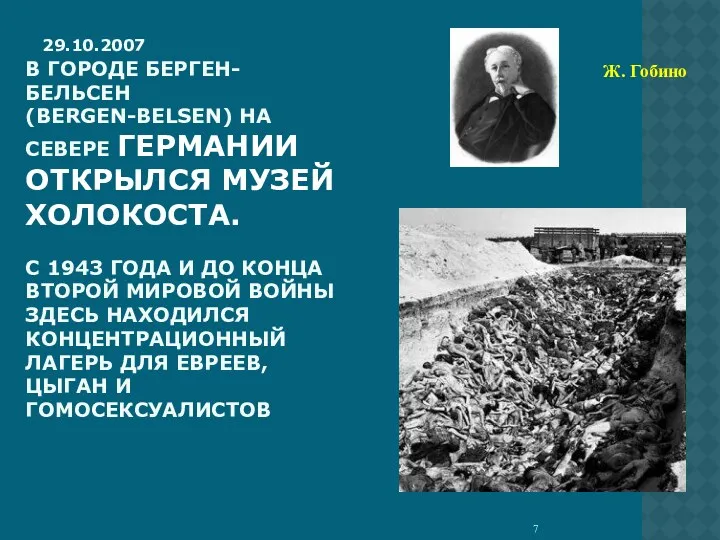 29.10.2007
В ГОРОДЕ БЕРГЕН-БЕЛЬСЕН (BERGEN-BELSEN) НА СЕВЕРЕ ГЕРМАНИИ ОТКРЫЛСЯ МУЗЕЙ ХОЛОКОСТА.

С 1943 ГОДА И ДО КОНЦА ВТОРОЙ МИРОВОЙ ВОЙНЫ ЗДЕСЬ НАХОДИЛСЯ КОНЦЕНТРАЦИОННЫЙ ЛАГЕРЬ ДЛЯ ЕВРЕЕВ, ЦЫГАН И ГОМОСЕКСУАЛИСТОВ

Ж. Гобино

7